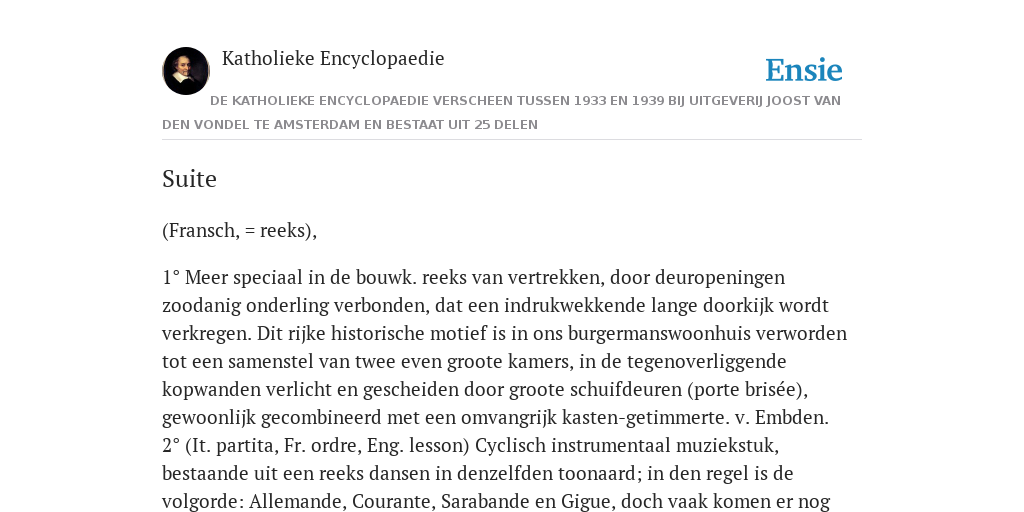 Katholieke Encyclopaedie

Ensie

DE KATHOLIEKE ENCYCLOPAEDIE VERSCHEEN TUSSEN 1933 EN 1939 BIJ UITGEVERIJ JOOST VAN DEN VONDEL TE AMSTERDAM EN BESTAAT UIT 25 DELEN

Suite

(Fransch, = reeks),

1° Meer speciaal in de bouwk. reeks van vertrekken, door deuropeningen zoodanig onderling verbonden, dat een indrukwekkende lange doorkijk wordt verkregen. Dit rijke historische motief is in ons burgermanswoonhuis verworden tot een samenstel van twee even groote kamers, in de tegenoverliggende kopwanden verlicht en gescheiden door groote schuifdeuren (porte brisée), gewoonlijk gecombineerd met een omvangrijk kasten-getimmerte. v. Embden.
2° (It. partita, Fr. ordre, Eng. lesson) Cyclisch instrumentaal muziekstuk, bestaande uit een reeks dansen in denzelfden toonaard; in den regel is de volgorde: Allemande, Courante, Sarabande en Gigue, doch vaak komen er nog